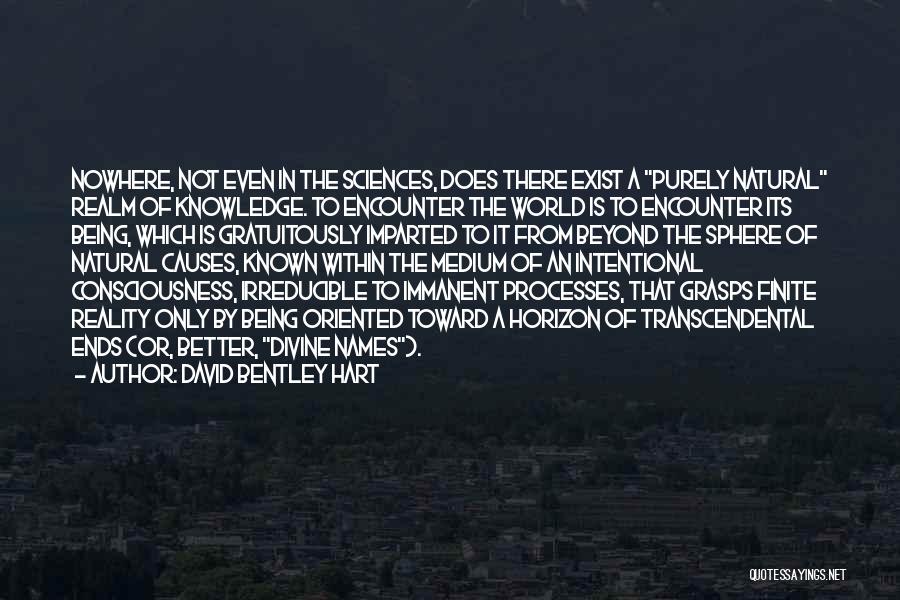 NOWHERE, NOT EVEN IN THE SCIENCES, DOES THERE EXIST A "PURELY NATURAL" REALM OF KNOWLEDGE. TO ENCOUNTER THE WORLD IS TO ENCOUNTER ITS BEING, WHICH IS GRATUITOUSLY IMPARTED TO IT FROM BEYOND THE SPHERE OF NATURAL CAUSES, KNOWN WITHIN THE MEDIUM OF AN INTENTIONAL CONSCIOUSNESS, IRREDUCIBLE TO IMMANENT PROCESSES, THAT GRASPS FINITE REALITY ONLY BY BEING ORIENTED TOWARD A HORIZON OF TRANSCENDENTAL ENDS (OR, BETTER, "DIVINE NAMES").
- AUTHOR: DAVID BENTLEY HART

QUOTESSAYINGS.NET